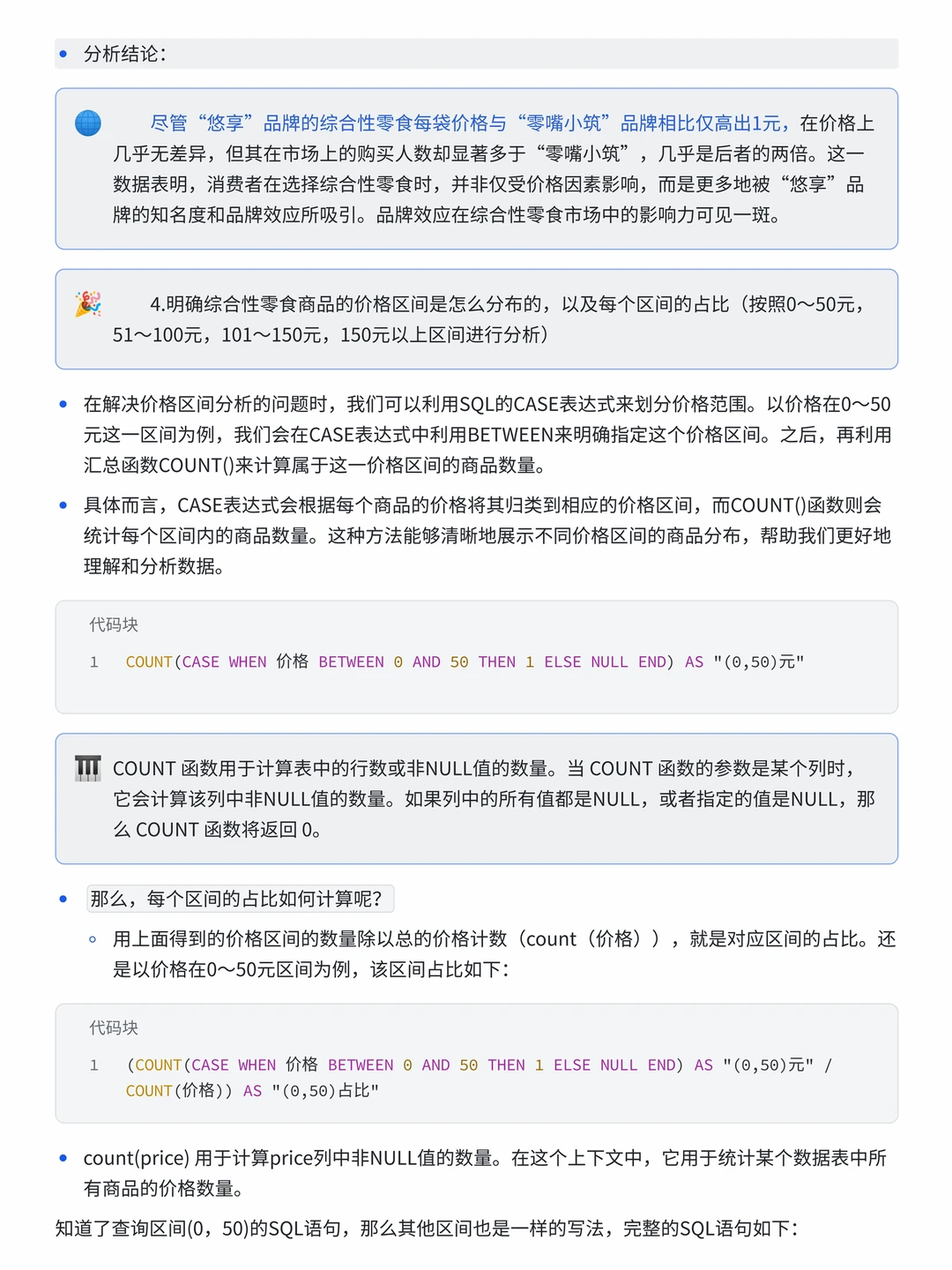 • 分析结论：

尽管“悠享”品牌的综合性零食每袋价格与“零嘴小筑”品牌相比仅高出1元，在价格上几乎无差异，但其在市场上的购买人数却显著多于“零嘴小筑”，几乎是后者的两倍。这一数据表明，消费者在选择综合性零食时，并非仅受价格因素影响，而是更多地被“悠享”品牌的知名度和品牌效应所吸引。品牌效应在综合性零食市场中的影响力可见一斑。

4.明确综合性零食商品的价格区间是怎么分布的，以及每个区间的占比（按照0～50元，51～100元，101～150元，150元以上区间进行分析）

• 在解决价格区间分析的问题时，我们可以利用SQL的CASE表达式来划分价格范围。以价格在0～50元这一区间为例，我们会在CASE表达式中利用BETWEEN来明确指定这个价格区间。之后，再利用汇总函数COUNT()来计算属于这一价格区间的商品数量。

• 具体而言，CASE表达式会根据每个商品的价格将其归类到相应的价格区间，而COUNT()函数则会统计每个区间内的商品数量。这种方法能够清晰地展示不同价格区间的商品分布，帮助我们更好地理解和分析数据。

代码块
1 COUNT(CASE WHEN 价格 BETWEEN 0 AND 50 THEN 1 ELSE NULL END) AS "(0,50)元"

COUNT 函数用于计算表中的行数或非NULL值的数量。当 COUNT 函数的参数是某个列时，它会计算该列中非NULL值的数量。如果列中的所有值都是NULL，或者指定的值是NULL，那么 COUNT 函数将返回 0。

• 那么，每个区间的占比如何计算呢？
  ◦ 用上面得到的价格区间的数量除以总的价格计数（count（价格）），就是对应区间的占比。还是以价格在0～50元区间为例，该区间占比如下：

代码块
1 (COUNT(CASE WHEN 价格 BETWEEN 0 AND 50 THEN 1 ELSE NULL END) AS "(0,50)元" / COUNT(价格)) AS "(0,50)占比"

• count(price) 用于计算price列中非NULL值的数量。在这个上下文中，它用于统计某个数据表中所有商品的价格数量。

知道了查询区间(0，50)的SQL语句，那么其他区间也是一样的写法，完整的SQL语句如下：